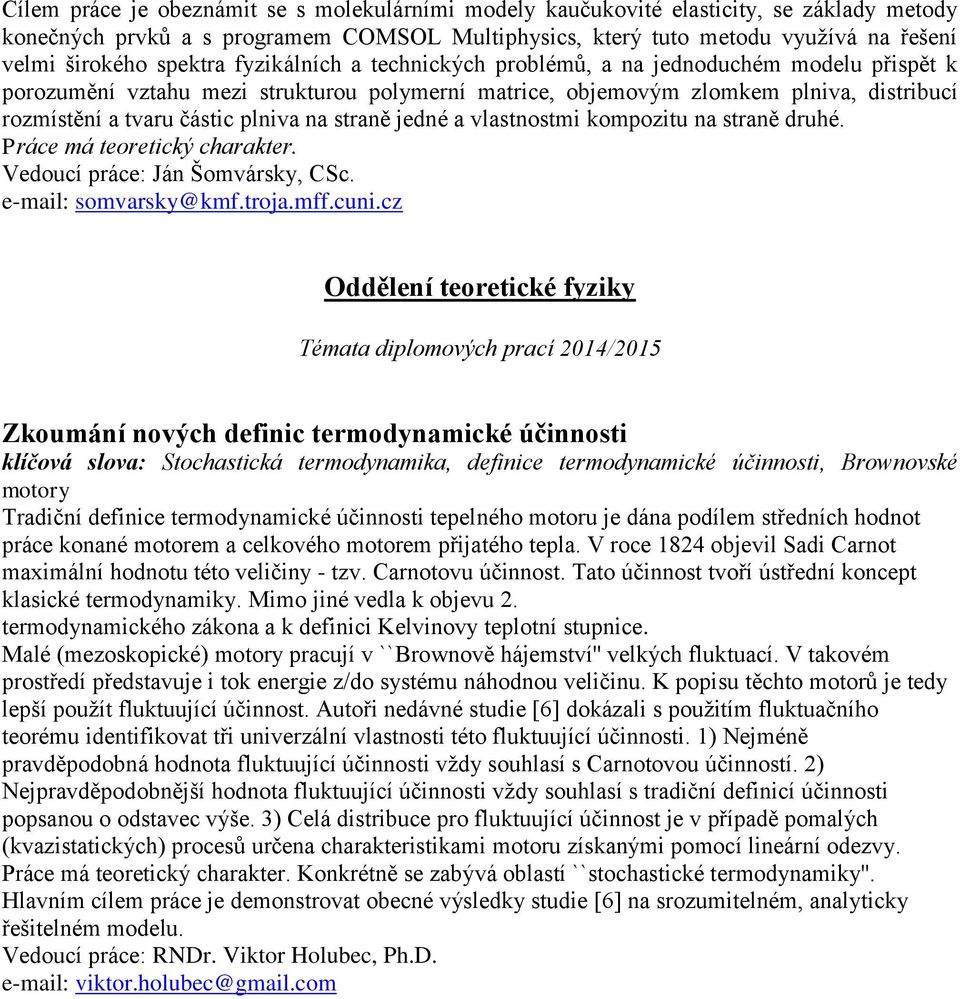 Cílem práce je obeznámit se s molekulárními modely kaučukovité elasticity, se základy metody konečných prvků a s programem COMSOL Multiphysics, který tuto metodu využívá na řešení velmi širokého spektra fyzikálních a technických problémů, a na jednoduchém modelu přispět k porozumění vztahu mezi strukturou polymerní matrice, objemovým zlomkem plniva, distribucí rozmístění a tvaru částic plniva na straně jedné a vlastnostmi kompozitu na straně druhé.
Práce má teoretický charakter.
Vedoucí práce: Ján Šomvársky, CSc.
e-mail: somvarsky@kmf.troja.mff.cuni.cz

Oddělení teoretické fyziky

Témata diplomových prací 2014/2015

Zkoumání nových definic termodynamické účinnosti
klíčová slova: Stochastická termodynamika, definice termodynamické účinnosti, Brownovské motory
Tradiční definice termodynamické účinnosti tepelného motoru je dána podílem středních hodnot práce konané motorem a celkového motorem přijatého tepla. V roce 1824 objevil Sadi Carnot maximální hodnotu této veličiny - tzv. Carnotovu účinnost. Tato účinnost tvoří ústřední koncept klasické termodynamiky. Mimo jiné vedla k objevu 2. termodynamického zákona a k definici Kelvinovy teplotní stupnice.
Malé (mezoskopické) motory pracují v ``Brownově hájemství'' velkých fluktuací. V takovém prostředí představuje i tok energie z/do systému náhodnou veličinu. K popisu těchto motorů je tedy lepší použít fluktuující účinnost. Autoři nedávné studie [6] dokázali s použitím fluktuačního teorému identifikovat tři univerzální vlastnosti této fluktuující účinnosti. 1) Nejméně pravděpodobná hodnota fluktuující účinnosti vždy souhlasí s Carnotovou účinností. 2) Nejpravděpodobnější hodnota fluktuující účinnosti vždy souhlasí s tradiční definicí účinnosti popsanou o odstavec výše. 3) Celá distribuce pro fluktuující účinnost je v případě pomalých (kvazistatických) procesů určena charakteristikami motoru získanými pomocí lineární odezvy.
Práce má teoretický charakter. Konkrétně se zabývá oblastí ``stochastické termodynamiky''. Hlavním cílem práce je demonstrovat obecné výsledky studie [6] na srozumitelném, analyticky řešitelném modelu.
Vedoucí práce: RNDr. Viktor Holubec, Ph.D.
e-mail: viktor.holubec@gmail.com